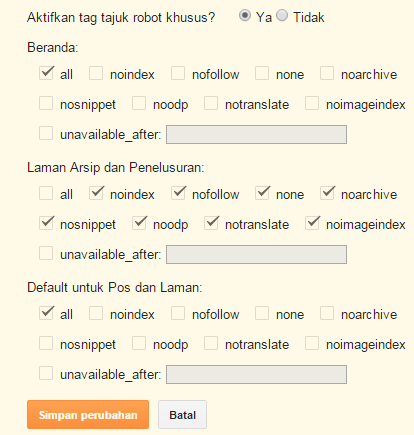 Aktifkan tag tajuk robot khusus? Ya Tidak

Beranda:

all noindex nofollow none noarchive

nosnippet noodp notranslate noimageindex

unavailable_after:

Laman Arsip dan Penelusuran:

all noindex nofollow none noarchive

nosnippet noodp notranslate noimageindex

unavailable_after:

Default untuk Pos dan Laman:

all noindex nofollow none noarchive

nosnippet noodp notranslate noimageindex

unavailable_after:

Simpan perubahan Batal